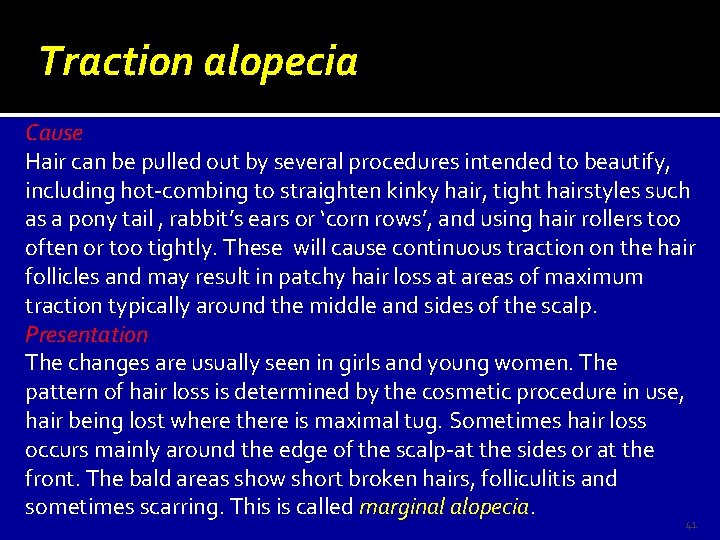 Traction alopecia

Cause
Hair can be pulled out by several procedures intended to beautify, including hot-combing to straighten kinky hair, tight hairstyles such as a pony tail , rabbit's ears or 'corn rows', and using hair rollers too often or too tightly. These will cause continuous traction on the hair follicles and may result in patchy hair loss at areas of maximum traction typically around the middle and sides of the scalp.
Presentation
The changes are usually seen in girls and young women. The pattern of hair loss is determined by the cosmetic procedure in use, hair being lost where there is maximal tug. Sometimes hair loss occurs mainly around the edge of the scalp-at the sides or at the front. The bald areas show short broken hairs, folliculitis and sometimes scarring. This is called marginal alopecia.

41